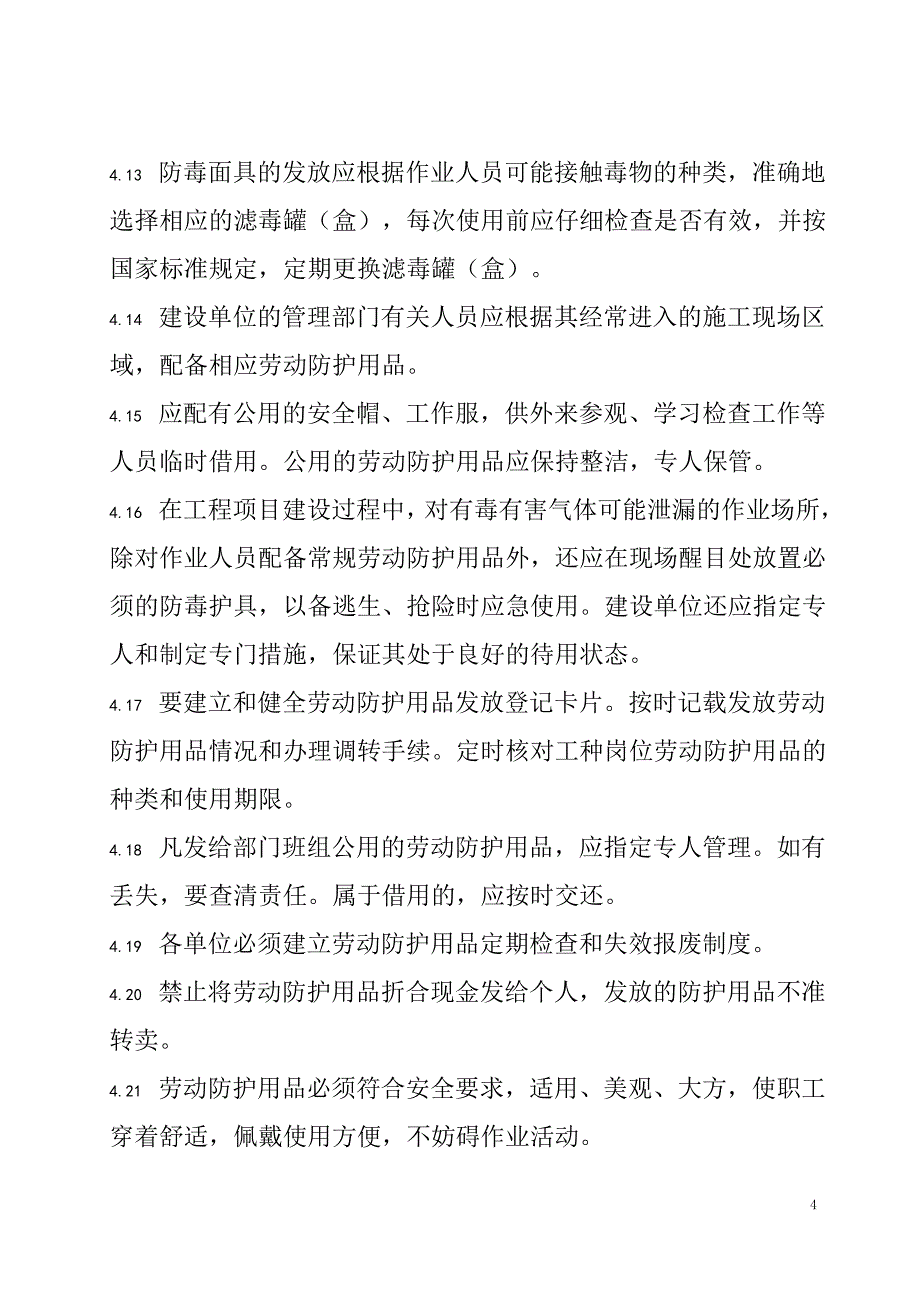 4.13 防毒面具的发放应根据作业人员可能接触毒物的种类，准确地选择相应的滤毒罐（盒），每次使用前应仔细检查是否有效，并按国家标准规定，定期更换滤毒罐（盒）。

4.14 建设单位的管理部门有关人员应根据其经常进入的施工现场区域，配备相应劳动防护用品。

4.15 应配有公用的安全帽、工作服，供外来参观、学习检查工作等人员临时借用。公用的劳动防护用品应保持整洁，专人保管。

4.16 在工程项目建设过程中，对有毒有害气体可能泄漏的作业场所，除对作业人员配备常规劳动防护用品外，还应在现场醒目处放置必须的防毒护具，以备逃生、抢险时应急使用。建设单位还应指定专人和制定专门措施，保证其处于良好的待用状态。

4.17 要建立和健全劳动防护用品发放登记卡片。按时记载发放劳动防护用品情况和办理调转手续。定时核对工种岗位劳动防护用品的种类和使用期限。

4.18 凡发给部门班组公用的劳动防护用品，应指定专人管理。如有丢失，要查清责任。属于借用的，应按时交还。

4.19 各单位必须建立劳动防护用品定期检查和失效报废制度。

4.20 禁止将劳动防护用品折合现金发给个人，发放的防护用品不准转卖。

4.21 劳动防护用品必须符合安全要求，适用、美观、大方，使职工穿着舒适，佩戴使用方便，不妨碍作业活动。

4